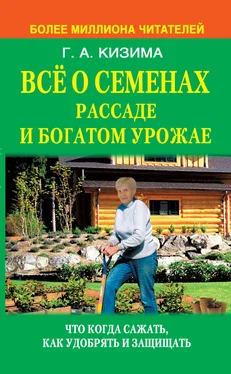 БОЛЕЕ МИЛЛИОНА ЧИТАТЕЛЕЙ

Г. А. КИЗИМА

ВСЁ О СЕМЕНАХ
РАССАДЕ
И БОГАТОМ УРОЖАЕ

ЧТО КОГДА САЖАТЬ,
КАК УДОБРЯТЬ И ЗАЩИЩАТЬ